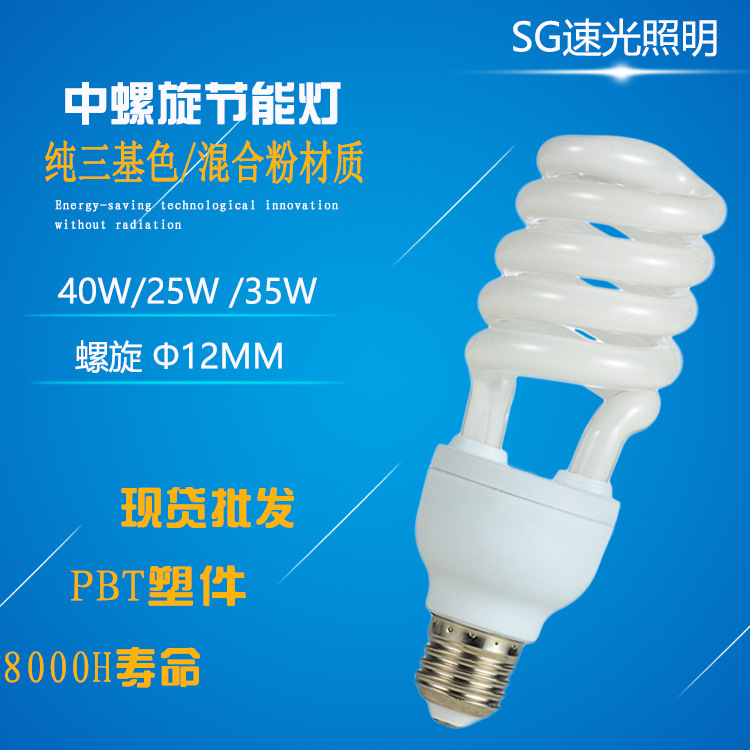 SG速光照明

中螺旋节能灯

纯三基色/混合粉材质

Energy-saving technological innovation without radiation

40W/25W /35W

螺旋 Φ12MM

现货批发

PBT塑件

8000H寿命